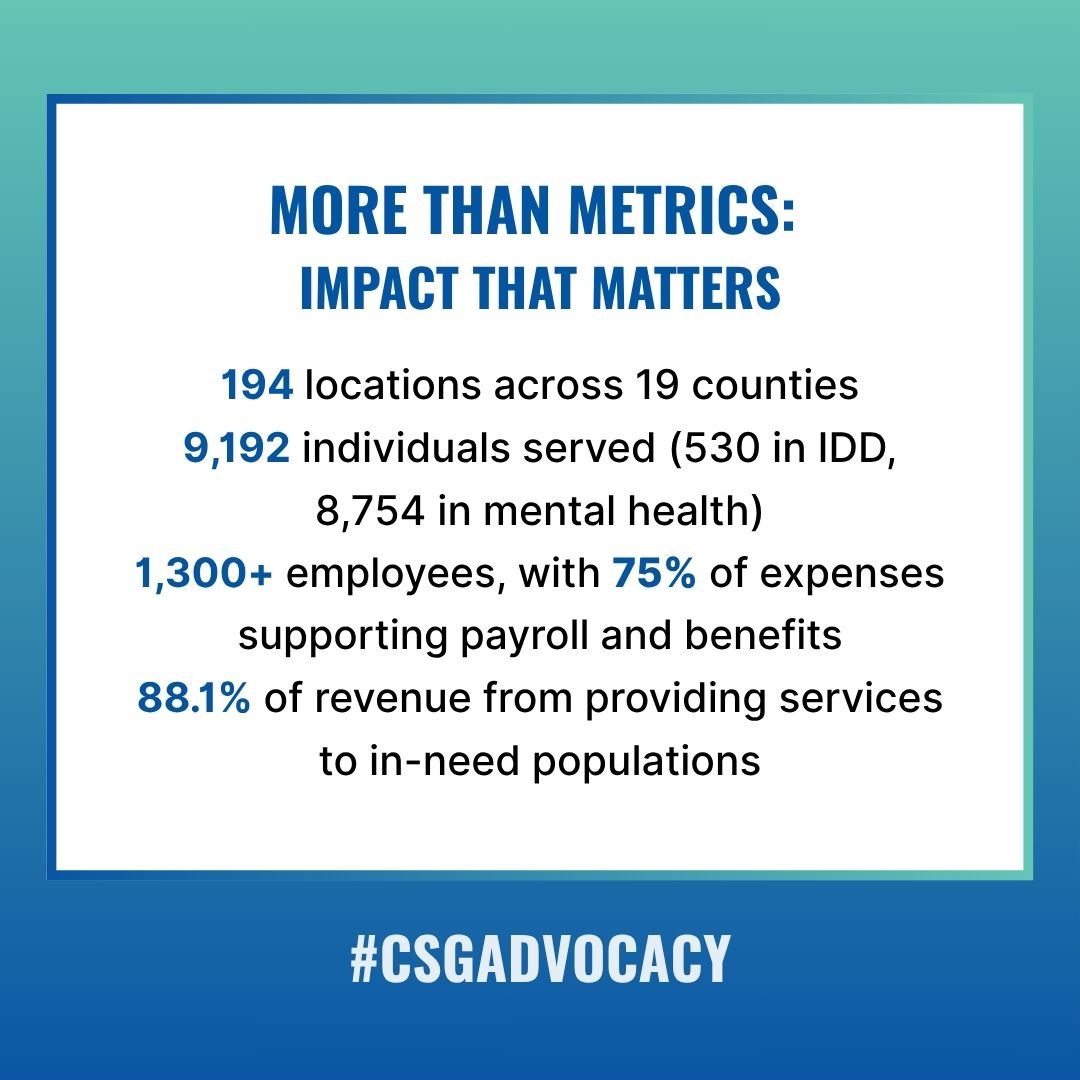 MORE THAN METRICS:
IMPACT THAT MATTERS

194 locations across 19 counties
9,192 individuals served (530 in IDD, 8,754 in mental health)
1,300+ employees, with 75% of expenses supporting payroll and benefits
88.1% of revenue from providing services to in-need populations

#CSGADVOCACY